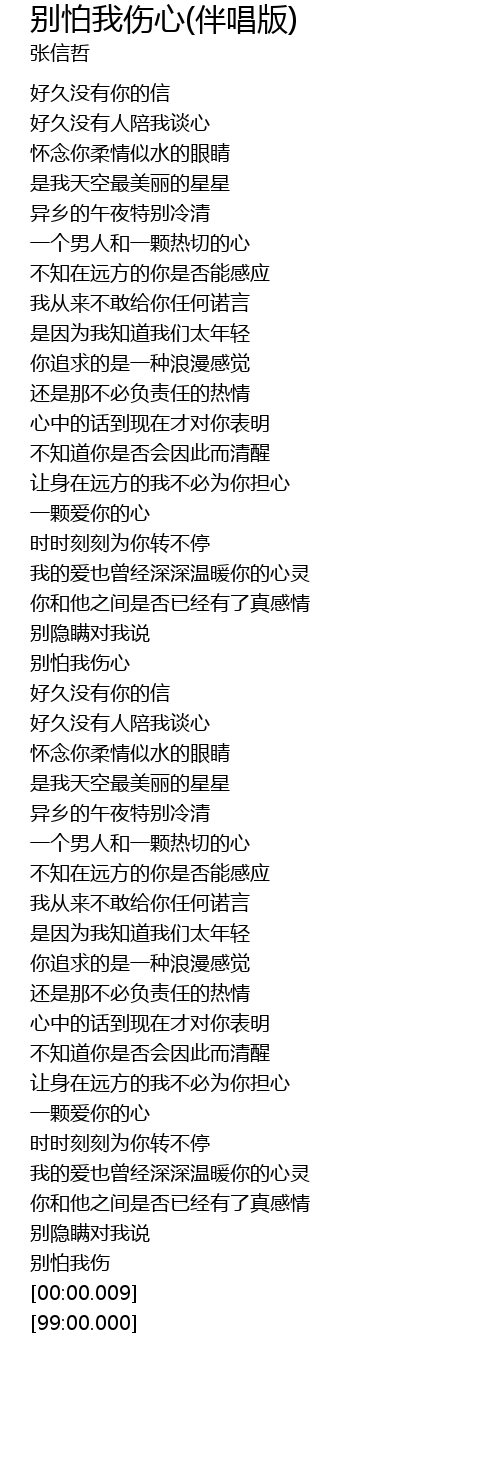 别怕我伤心(伴唱版)
张信哲

好久没有你的信
好久没有人陪我谈心
怀念你柔情似水的眼睛
是我天空最美丽的星星
异乡的午夜特别冷清
一个男人和一颗热切的心
不知在远方的你是否能感应
我从来不敢给你任何诺言
是因为我知道我们太年轻
你追求的是一种浪漫感觉
还是那不必负责任的热情
心中的话到现在才对你表明
不知道你是否会因此而清醒
让身在远方的我不必为你担心
一颗爱你的心
时时刻刻为你转不停
我的爱也曾经深深温暖你的心灵
你和他之间是否已经有了真感情
别隐瞒对我说
别怕我伤心
好久没有你的信
好久没有人陪我谈心
怀念你柔情似水的眼睛
是我天空最美丽的星星
异乡的午夜特别冷清
一个男人和一颗热切的心
不知在远方的你是否能感应
我从来不敢给你任何诺言
是因为我知道我们太年轻
你追求的是一种浪漫感觉
还是那不必负责任的热情
心中的话到现在才对你表明
不知道你是否会因此而清醒
让身在远方的我不必为你担心
一颗爱你的心
时时刻刻为你转不停
我的爱也曾经深深温暖你的心灵
你和他之间是否已经有了真感情
别隐瞒对我说
别怕我伤
[00:00.009]
[99:00.000]